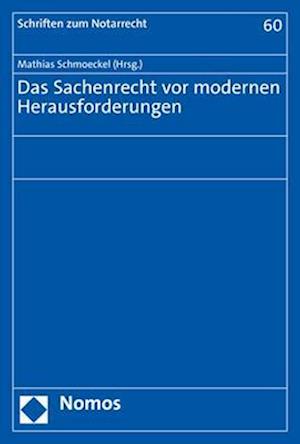 Schriften zum Notarrecht 60

Mathias Schmoeckel (Hrsg.)

Das Sachenrecht vor modernen Herausforderungen

Nomos